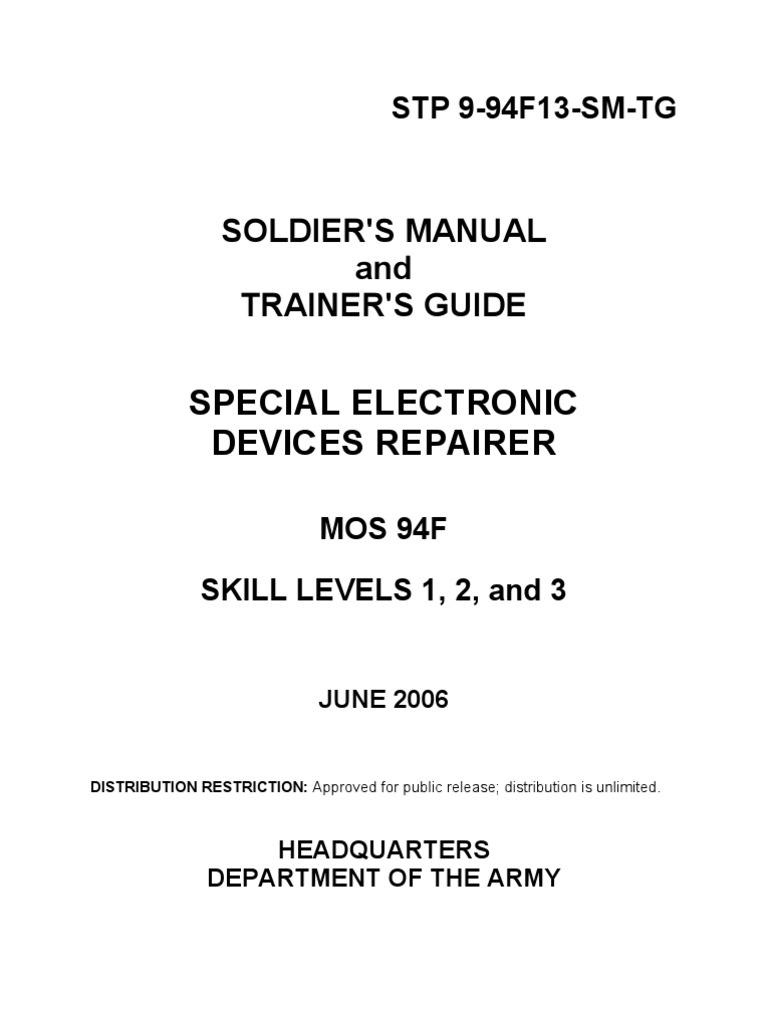 STP 9-94F13-SM-TG

SOLDIER'S MANUAL
and
TRAINER'S GUIDE

SPECIAL ELECTRONIC
DEVICES REPAIRER

MOS 94F

SKILL LEVELS 1, 2, and 3

JUNE 2006

DISTRIBUTION RESTRICTION: Approved for public release; distribution is unlimited.

HEADQUARTERS
DEPARTMENT OF THE ARMY